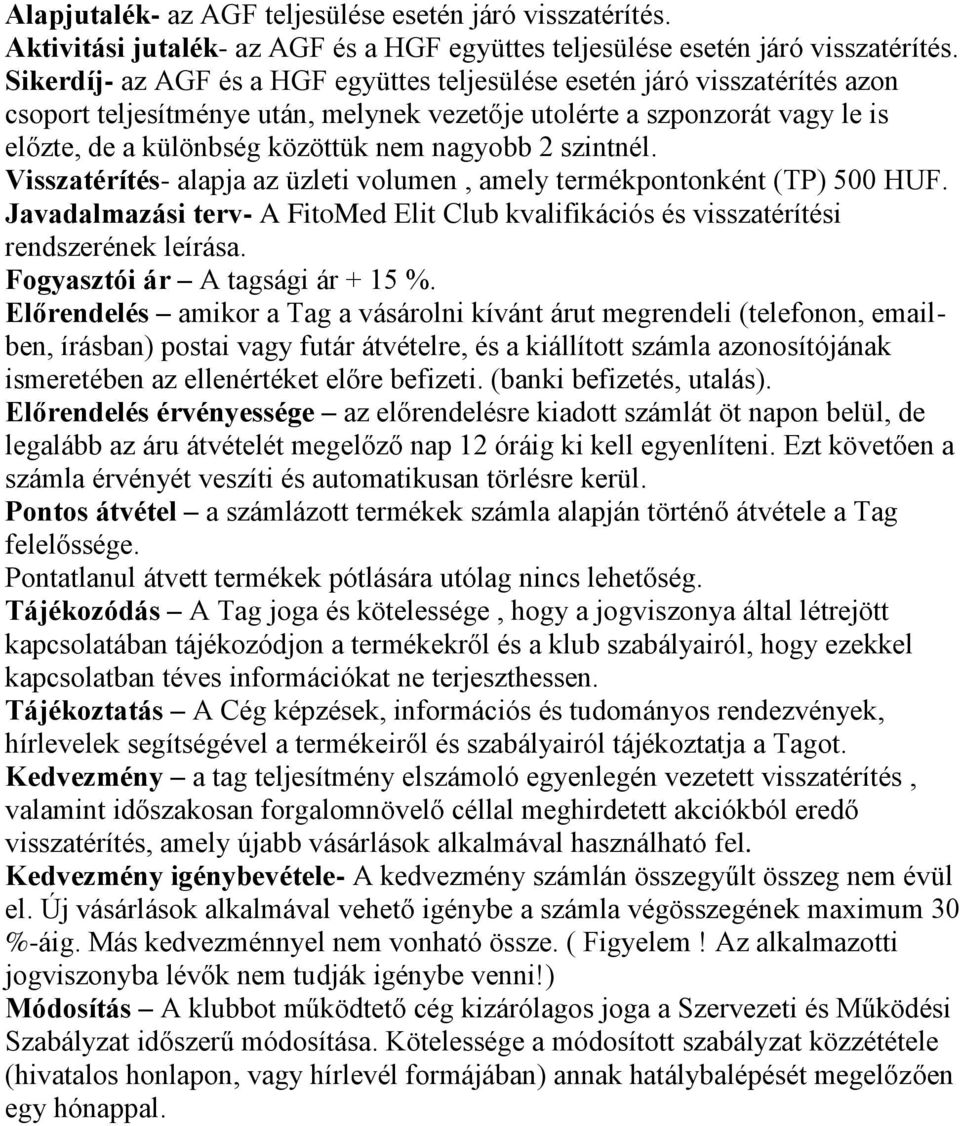 Alapjutalék- az AGF teljesülése esetén járó visszatérítés.
Aktivitási jutalék- az AGF és a HGF együttes teljesülése esetén járó visszatérítés.
Sikerdíj- az AGF és a HGF együttes teljesülése esetén járó visszatérítés azon csoport teljesítménye után, melynek vezetője utolérte a szponzorát vagy le is előzte, de a különbség közöttük nem nagyobb 2 szintnél.
Visszatérítés- alapja az üzleti volumen , amely termékpontonként (TP) 500 HUF.
Javadalmazási terv- A FitoMed Elit Club kvalifikációs és visszatérítési rendszerének leírása.
Fogyasztói ár – A tagsági ár + 15 %.
Előrendelés – amikor a Tag a vásárolni kívánt árut megrendeli (telefonon, emailben, írásban) postai vagy futár átvételre, és a kiállított számla azonosítójának ismeretében az ellenértéket előre befizeti. (banki befizetés, utalás).
Előrendelés érvényessége – az előrendelésre kiadott számlát öt napon belül, de legalább az áru átvételét megelőző nap 12 óráig ki kell egyenlíteni. Ezt követően a számla érvényét veszíti és automatikusan törlésre kerül.
Pontos átvétel – a számlázott termékek számla alapján történő átvétele a Tag felelőssége.
Pontatlanul átvett termékek pótlására utólag nincs lehetőség.
Tájékozódás – A Tag joga és kötelessége , hogy a jogviszonya által létrejött kapcsolatában tájékozódjon a termékekről és a klub szabályairól, hogy ezekkel kapcsolatban téves információkat ne terjeszthessen.
Tájékoztatás – A Cég képzések, információs és tudományos rendezvények, hírlevelek segítségével a termékeiről és szabályairól tájékoztatja a Tagot.
Kedvezmény – a tag teljesítmény elszámoló egyenlegén vezetett visszatérítés , valamint időszakosan forgalomnövelő céllal meghirdetett akciókból eredő visszatérítés, amely újabb vásárlások alkalmával használható fel.
Kedvezmény igénybevétele- A kedvezmény számlán összegyűlt összeg nem évül el. Új vásárlások alkalmával vehető igénybe a számla végösszegének maximum 30 %-áig. Más kedvezménnyel nem vonható össze. ( Figyelem ! Az alkalmazotti jogviszonyba lévők nem tudják igénybe venni!)
Módosítás – A klubbot működtető cég kizárólagos joga a Szervezeti és Működési Szabályzat időszerű módosítása. Kötelessége a módosított szabályzat közzététele (hivatalos honlapon, vagy hírlevél formájában) annak hatálybalépését megelőzően egy hónappal.